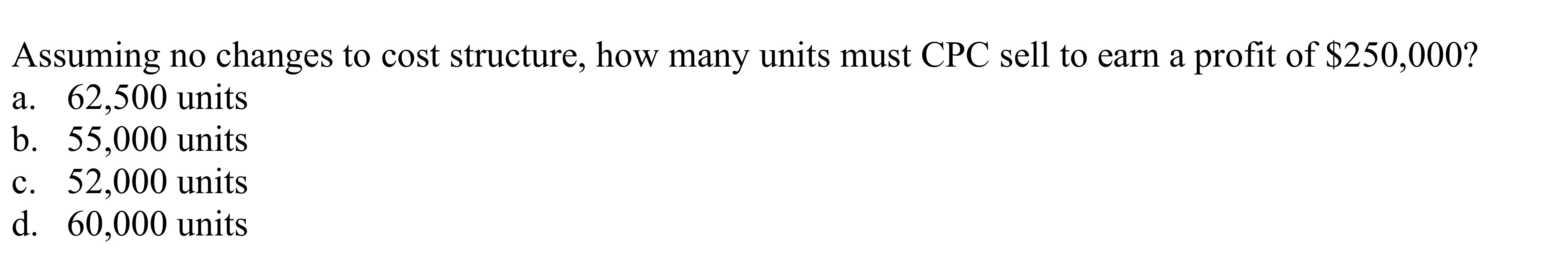 Assuming no changes to cost structure, how many units must CPC sell to earn a profit of \$250,000?
a. 62,500 units
b. 55,000 units
c. 52,000 units
d. 60,000 units